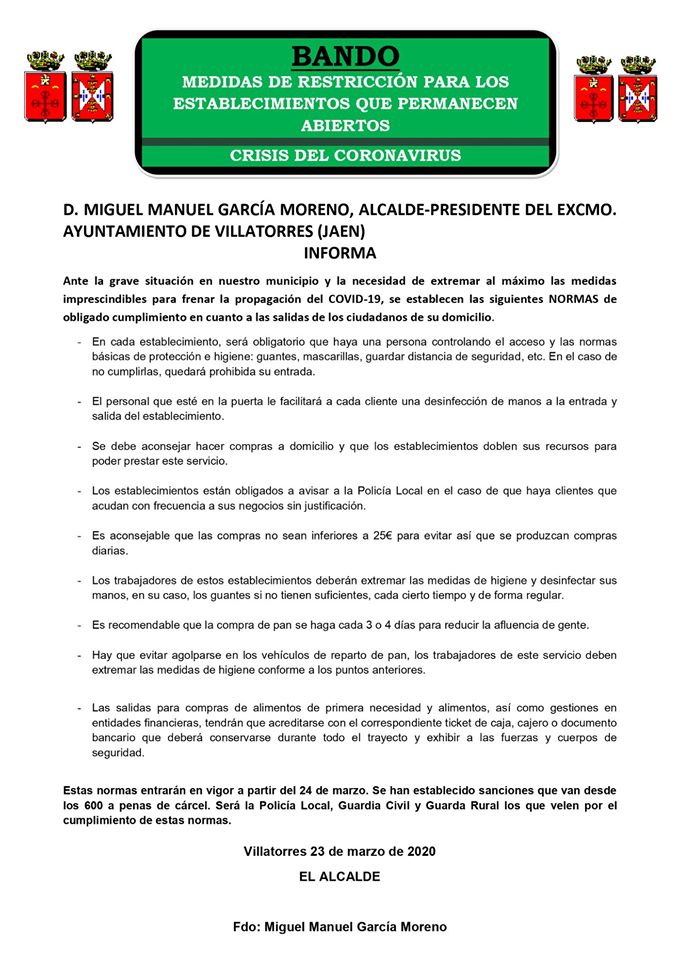 BANDO
MEDIDAS DE RESTRICCIÓN PARA LOS ESTABLECIMIENTOS QUE PERMANECEN ABIERTOS

CRISIS DEL CORONAVIRUS

D. MIGUEL MANUEL GARCÍA MORENO, ALCALDE-PRESIDENTE DEL EXCMO. AYUNTAMIENTO DE VILLATORRES (JAEN)
INFORMA

Ante la grave situación en nuestro municipio y la necesidad de extremar al máximo las medidas imprescindibles para frenar la propagación del COVID-19, se establecen las siguientes NORMAS de obligado cumplimiento en cuanto a las salidas de los ciudadanos de su domicilio.

- En cada establecimiento, será obligatorio que haya una persona controlando el acceso y las normas básicas de protección e higiene: guantes, mascarillas, guardar distancia de seguridad, etc. En el caso de no cumplirlas, quedará prohibida su entrada.

- El personal que esté en la puerta le facilitará a cada cliente una desinfección de manos a la entrada y salida del establecimiento.

- Se debe aconsejar hacer compras a domicilio y que los establecimientos doblen sus recursos para poder prestar este servicio.

- Los establecimientos están obligados a avisar a la Policía Local en el caso de que haya clientes que acudan con frecuencia a sus negocios sin justificación.

- Es aconsejable que las compras no sean inferiores a 25€ para evitar así que se produzcan compras diarias.

- Los trabajadores de estos establecimientos deberán extremar las medidas de higiene y desinfectar sus manos, en su caso, los guantes si no tienen suficientes, cada cierto tiempo y de forma regular.

- Es recomendable que la compra de pan se haga cada 3 o 4 días para reducir la afluencia de gente.

- Hay que evitar agolparse en los vehículos de reparto de pan, los trabajadores de este servicio deben extremar las medidas de higiene conforme a los puntos anteriores.

- Las salidas para compras de alimentos de primera necesidad y alimentos, así como gestiones en entidades financieras, tendrán que acreditarse con el correspondiente ticket de caja, cajero o documento bancario que deberá conservarse durante todo el trayecto y exhibir a las fuerzas y cuerpos de seguridad.

Estas normas entrarán en vigor a partir del 24 de marzo. Se han establecido sanciones que van desde los 600 a penas de cárcel. Será la Policía Local, Guardia Civil y Guarda Rural los que velen por el cumplimiento de estas normas.

Villatorres 23 de marzo de 2020
EL ALCALDE

Fdo: Miguel Manuel García Moreno